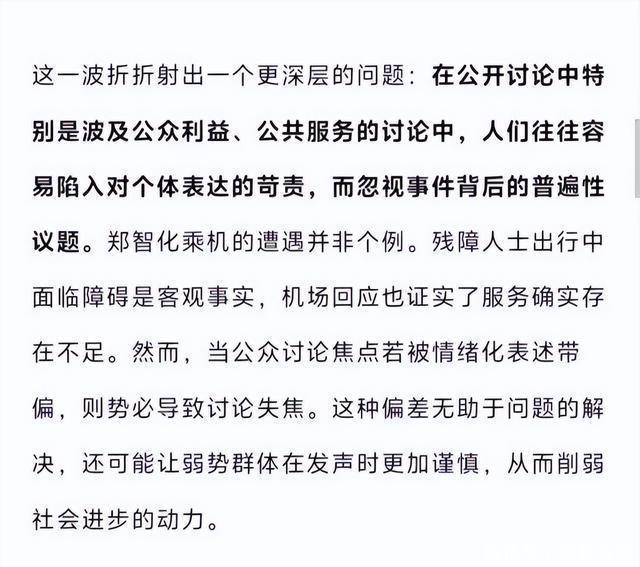 这一波折折射出一个更深层的问题：在公开讨论中特别是波及公众利益、公共服务的讨论中，人们往往容易陷入对个体表达的苛责，而忽视事件背后的普遍性议题。郑智化乘机的遭遇并非个例。残障人士出行中面临障碍是客观事实，机场回应也证实了服务确实存在不足。然而，当公众讨论焦点若被情绪化表述带偏，则势必导致讨论失焦。这种偏差无助于问题的解决，还可能让弱势群体在发声时更加谨慎，从而削弱社会进步的动力。